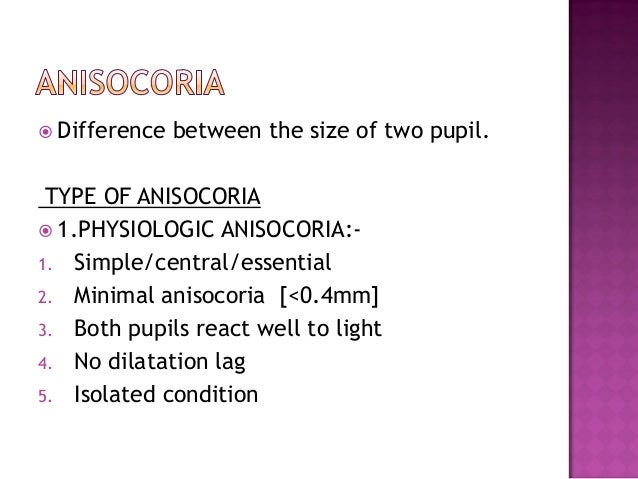 ANISOCORIA

Difference between the size of two pupil.

TYPE OF ANISOCORIA

1.PHYSIOLOGIC ANISOCORIA:-

1. Simple/central/essential
2. Minimal anisocoria [<0.4mm]
3. Both pupils react well to light
4. No dilatation lag
5. Isolated condition